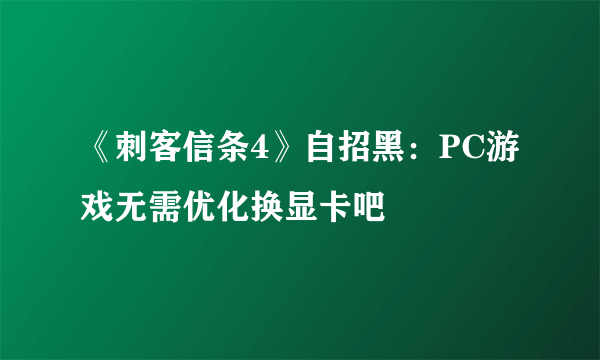 《刺客信条4》自招黑：PC游戏无需优化换显卡吧